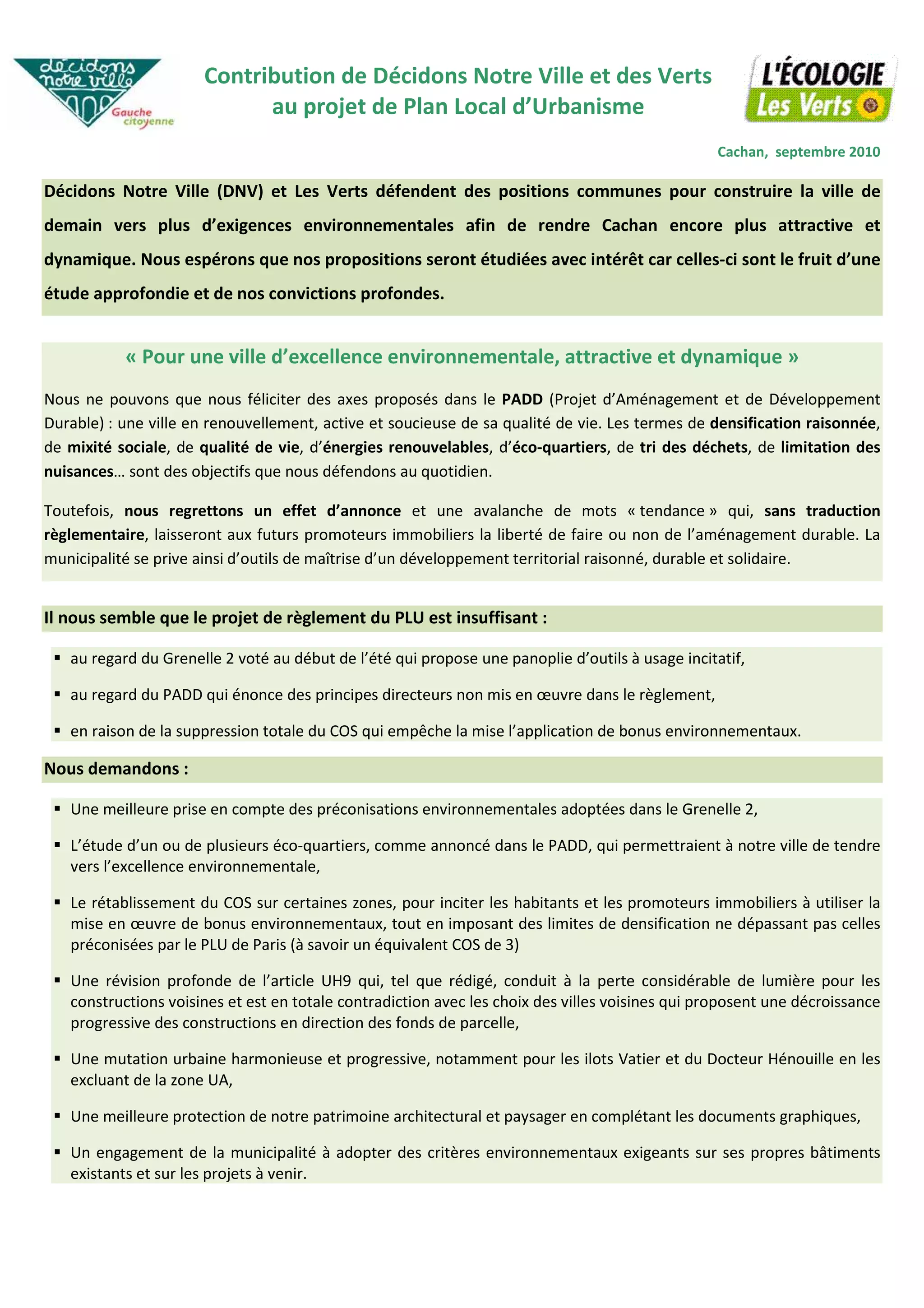 décidons notre ville
Gauche citoyenne

Contribution de Décidons Notre Ville et des Verts au projet de Plan Local d'Urbanisme

L'ÉCOLOGIE
Les Verts

Cachan, septembre 2010

Décidons Notre Ville (DNV) et Les Verts défendent des positions communes pour construire la ville de demain vers plus d'exigences environnementales afin de rendre Cachan encore plus attractive et dynamique. Nous espérons que nos propositions seront étudiées avec intérêt car celles-ci sont le fruit d'une étude approfondie et de nos convictions profondes.

« Pour une ville d'excellence environnementale, attractive et dynamique »

Nous ne pouvons que nous féliciter des axes proposés dans le PADD (Projet d'Aménagement et de Développement Durable) : une ville en renouvellement, active et soucieuse de sa qualité de vie. Les termes de densification raisonnée, de mixité sociale, de qualité de vie, d'énergies renouvelables, d'éco-quartiers, de tri des déchets, de limitation des nuisances… sont des objectifs que nous défendons au quotidien.

Toutefois, nous regrettons un effet d'annonce et une avalanche de mots « tendance » qui, sans traduction règlementaire, laisseront aux futurs promoteurs immobiliers la liberté de faire ou non de l'aménagement durable. La municipalité se prive ainsi d'outils de maîtrise d'un développement territorial raisonné, durable et solidaire.

Il nous semble que le projet de règlement du PLU est insuffisant :

▪ au regard du Grenelle 2 voté au début de l'été qui propose une panoplie d'outils à usage incitatif,
▪ au regard du PADD qui énonce des principes directeurs non mis en œuvre dans le règlement,
▪ en raison de la suppression totale du COS qui empêche la mise l'application de bonus environnementaux.

Nous demandons :

▪ Une meilleure prise en compte des préconisations environnementales adoptées dans le Grenelle 2,
▪ L'étude d'un ou de plusieurs éco-quartiers, comme annoncé dans le PADD, qui permettraient à notre ville de tendre vers l'excellence environnementale,
▪ Le rétablissement du COS sur certaines zones, pour inciter les habitants et les promoteurs immobiliers à utiliser la mise en œuvre de bonus environnementaux, tout en imposant des limites de densification ne dépassant pas celles préconisées par le PLU de Paris (à savoir un équivalent COS de 3)
▪ Une révision profonde de l'article UH9 qui, tel que rédigé, conduit à la perte considérable de lumière pour les constructions voisines et est en totale contradiction avec les choix des villes voisines qui proposent une décroissance progressive des constructions en direction des fonds de parcelle,
▪ Une mutation urbaine harmonieuse et progressive, notamment pour les ilots Vatier et du Docteur Hénouille en les excluant de la zone UA,
▪ Une meilleure protection de notre patrimoine architectural et paysager en complétant les documents graphiques,
▪ Un engagement de la municipalité à adopter des critères environnementaux exigeants sur ses propres bâtiments existants et sur les projets à venir.